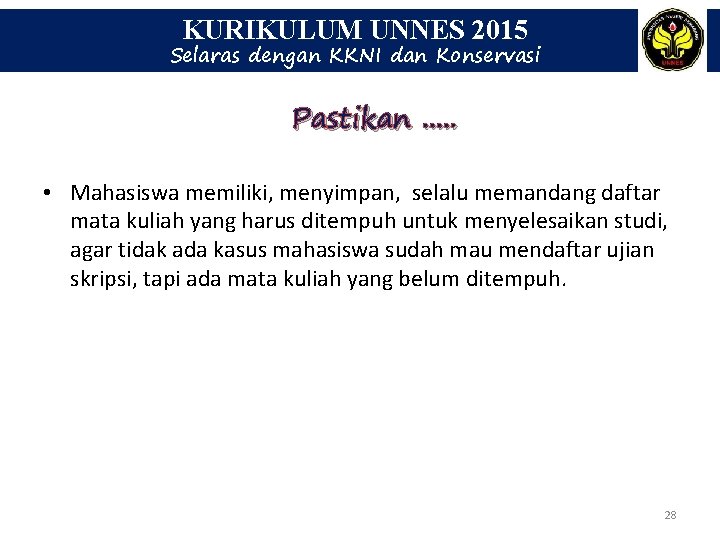 KURIKULUM UNNES 2015
Selaras dengan KKNI dan Konservasi

UNNES

Pastikan .....

• Mahasiswa memiliki, menyimpan, selalu memandang daftar mata kuliah yang harus ditempuh untuk menyelesaikan studi, agar tidak ada kasus mahasiswa sudah mau mendaftar ujian skripsi, tapi ada mata kuliah yang belum ditempuh.

28